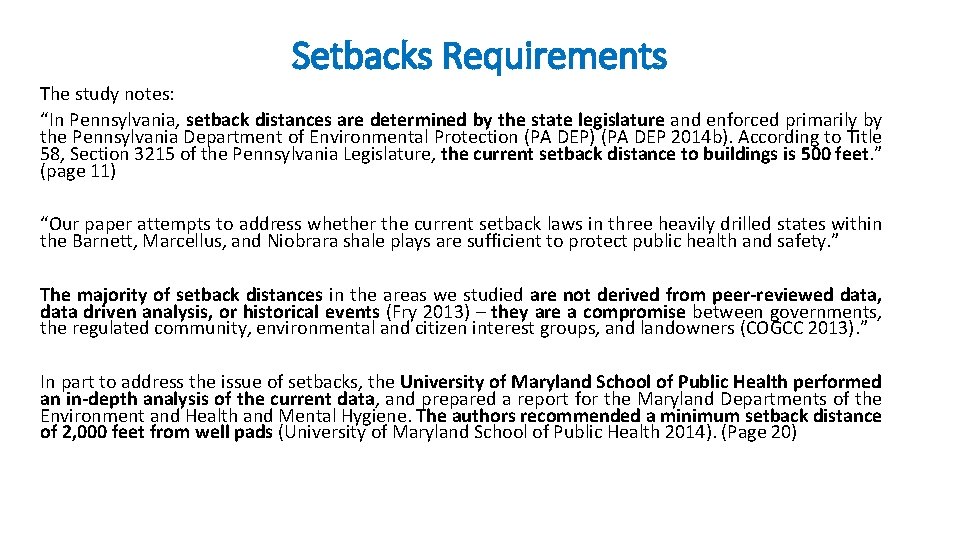 Setbacks Requirements

The study notes:
“In Pennsylvania, setback distances are determined by the state legislature and enforced primarily by the Pennsylvania Department of Environmental Protection (PA DEP) (PA DEP 2014b). According to Title 58, Section 3215 of the Pennsylvania Legislature, the current setback distance to buildings is 500 feet.” (page 11)

“Our paper attempts to address whether the current setback laws in three heavily drilled states within the Barnett, Marcellus, and Niobrara shale plays are sufficient to protect public health and safety.”

The majority of setback distances in the areas we studied are not derived from peer-reviewed data, data driven analysis, or historical events (Fry 2013) – they are a compromise between governments, the regulated community, environmental and citizen interest groups, and landowners (COGCC 2013).”

In part to address the issue of setbacks, the University of Maryland School of Public Health performed an in-depth analysis of the current data, and prepared a report for the Maryland Departments of the Environment and Health and Mental Hygiene. The authors recommended a minimum setback distance of 2,000 feet from well pads (University of Maryland School of Public Health 2014). (Page 20)